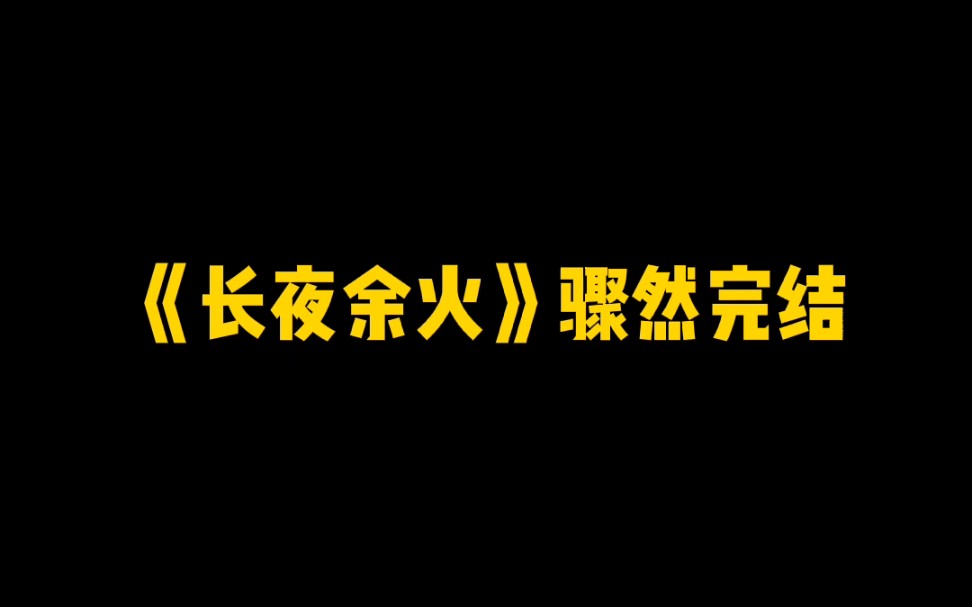 《长夜余火》骤然完结